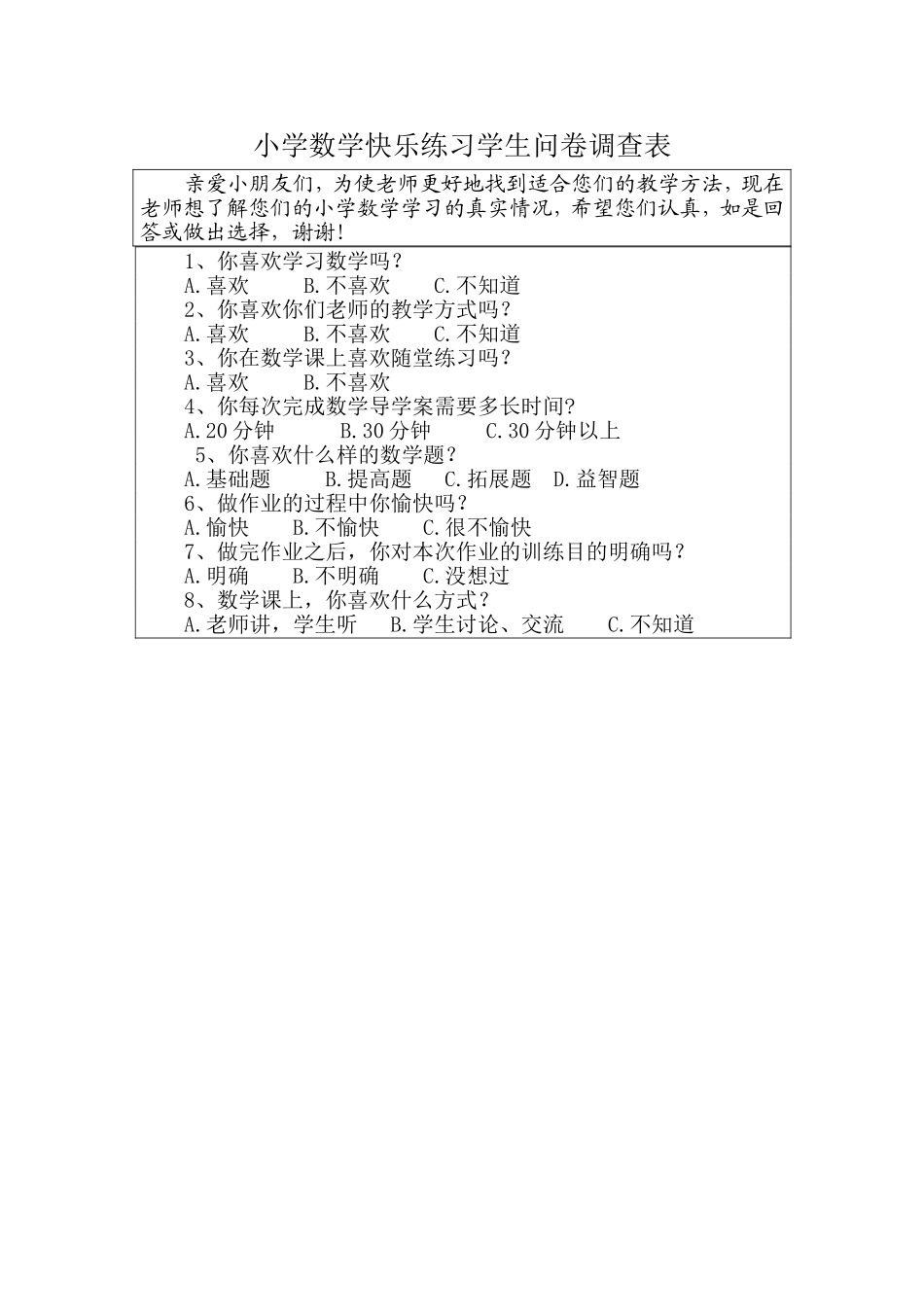 小学数学快乐练习学生问卷调查表

亲爱小朋友们，为使老师更好地找到适合您们的教学方法，现在老师想了解您们的小学数学学习的真实情况，希望您们认真，如是回答或做出选择，谢谢！

1、你喜欢学习数学吗？
A.喜欢　B.不喜欢　C.不知道
2、你喜欢你们老师的教学方式吗？
A.喜欢　B.不喜欢　C.不知道
3、你在数学课上喜欢随堂练习吗？
A.喜欢　B.不喜欢
4、你每次完成数学导学案需要多长时间？
A.20分钟　B.30分钟　C.30分钟以上
5、你喜欢什么样的数学题？
A.基础题　B.提高题　C.拓展题　D.益智题
6、做作业的过程中你愉快吗？
A.愉快　B.不愉快　C.很不愉快
7、做完作业之后，你对本次作业的训练目的明确吗？
A.明确　B.不明确　C.没想过
8、数学课上，你喜欢什么方式？
A.老师讲，学生听　B.学生讨论、交流　C.不知道